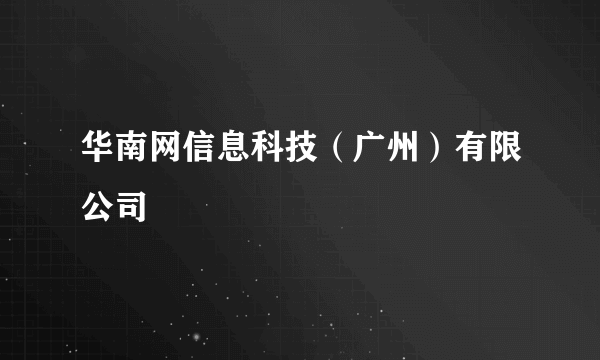 华南网信息科技（广州）有限公司